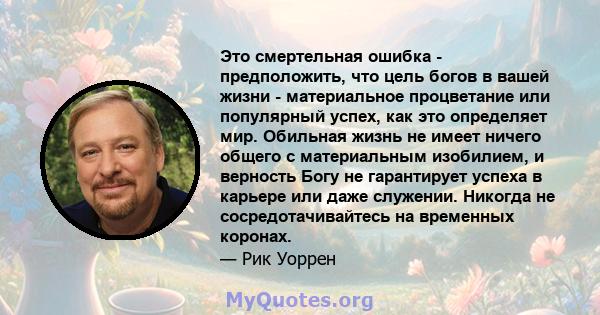 Это смертельная ошибка - предположить, что цель богов в вашей жизни - материальное процветание или популярный успех, как это определяет мир. Обильная жизнь не имеет ничего общего с материальным изобилием, и верность Богу не гарантирует успеха в карьере или даже служении. Никогда не сосредотачивайтесь на временных коронах.
— Рик Уоррен

MyQuotes.org